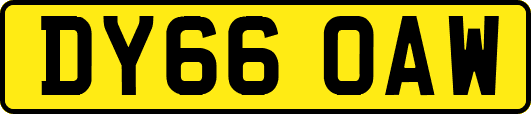 DY66 OAW